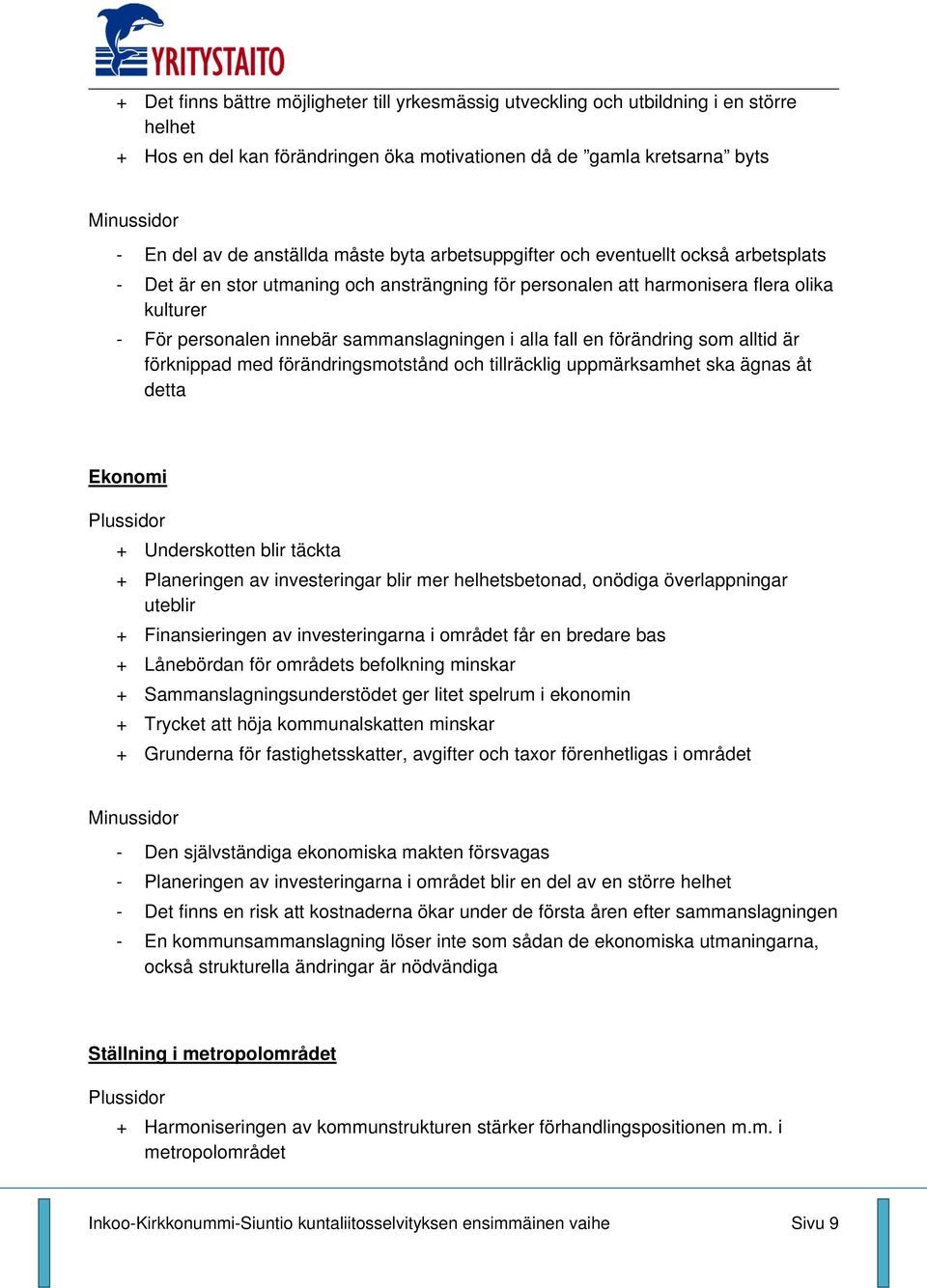 YRITYSTAITO

+ Det finns bättre möjligheter till yrkesmässig utveckling och utbildning i en större helhet
+ Hos en del kan förändringen öka motivationen då de ”gamla kretsarna” byts

Minussidor
- En del av de anställda måste byta arbetsuppgifter och eventuellt också arbetsplats
- Det är en stor utmaning och ansträngning för personalen att harmonisera flera olika kulturer
- För personalen innebär sammanslagningen i alla fall en förändring som alltid är förknippad med förändringsmotstånd och tillräcklig uppmärksamhet ska ägnas åt detta

Ekonomi

Plussidor
+ Underskotten blir täckta
+ Planeringen av investeringar blir mer helhetsbetonad, onödiga överlappningar uteblir
+ Finansieringen av investeringarna i området får en bredare bas
+ Lånebördan för områdets befolkning minskar
+ Sammanslagningsunderstödet ger litet spelrum i ekonomin
+ Trycket att höja kommunalskatten minskar
+ Grunderna för fastighetsskatter, avgifter och taxor förenhetligas i området

Minussidor
- Den självständiga ekonomiska makten försvagas
- Planeringen av investeringarna i området blir en del av en större helhet
- Det finns en risk att kostnaderna ökar under de första åren efter sammanslagningen
- En kommunsammanslagning löser inte som sådan de ekonomiska utmaningarna, också strukturella ändringar är nödvändiga

Ställning i metropolområdet

Plussidor
+ Harmoniseringen av kommunstrukturen stärker förhandlingspositionen m.m. i metropolområdet

Inkoo-Kirkkonummi-Siuntio kuntaliitosselvityksen ensimmäinen vaihe Sivu 9